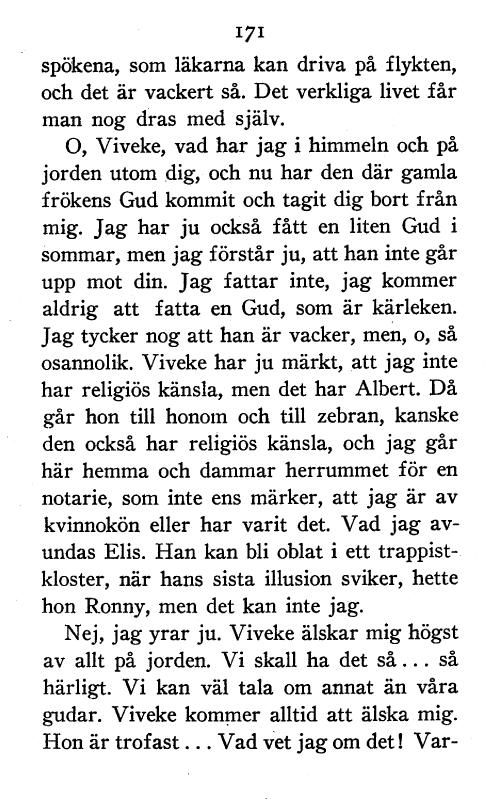 171

spökena, som läkarna kan driva på flykten, och det är vackert så. Det verkliga livet får man nog dras med själv.

O, Viveke, vad har jag i himmeln och på jorden utom dig, och nu har den där gamla frökens Gud kommit och tagit dig bort från mig. Jag har ju också fått en liten Gud i sommar, men jag förstår ju, att han inte går upp mot din. Jag fattar inte, jag kommer aldrig att fatta en Gud, som är kärleken. Jag tycker nog att han är vacker, men, o, så osannolik. Viveke har ju märkt, att jag inte har religiös känsla, men det har Albert. Då går hon till honom och till zebran, kanske den också har religiös känsla, och jag går här hemma och dammar herrummet för en notarie, som inte ens märker, att jag är av kvinnokön eller har varit det. Vad jag avundas Elis. Han kan bli oblat i ett trappistkloster, när hans sista illusion sviker, hette hon Ronny, men det kan inte jag.

Nej, jag yrar ju. Viveke älskar mig högst av allt på jorden. Vi skall ha det så... så härligt. Vi kan väl tala om annat än våra gudar. Viveke kommer alltid att älska mig. Hon är trofast... Vad vet jag om det! Var-